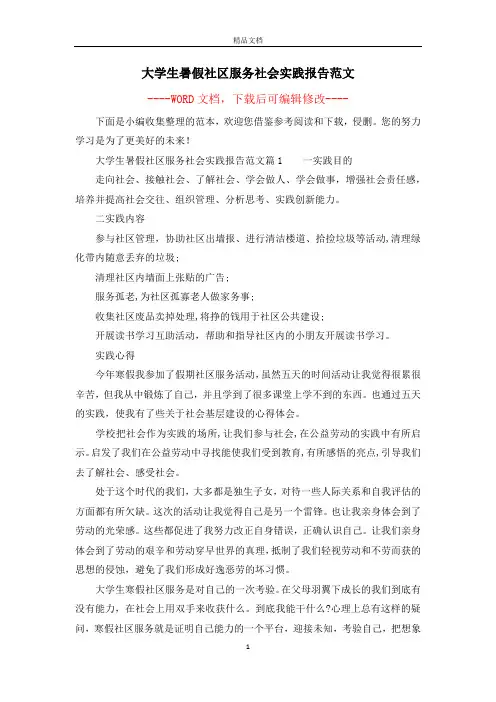 精品文档

大学生暑假社区服务社会实践报告范文

----WORD文档，下载后可编辑修改----

下面是小编收集整理的范本，欢迎您借鉴参考阅读和下载，侵删。您的努力学习是为了更美好的未来！

大学生暑假社区服务社会实践报告范文篇1　　一实践目的

走向社会、接触社会、了解社会、学会做人、学会做事，增强社会责任感，培养并提高社会交往、组织管理、分析思考、实践创新能力。

二实践内容

参与社区管理，协助社区出墙报、进行清洁楼道、拾捡垃圾等活动,清理绿化带内随意丢弃的垃圾；

清理社区内墙面上张贴的广告；

服务孤老,为社区孤寡老人做家务事；

收集社区废品卖掉处理,将挣的钱用于社区公共建设；

开展读书学习互助活动，帮助和指导社区内的小朋友开展读书学习。

实践心得

今年寒假我参加了假期社区服务活动,虽然五天的时间活动让我觉得很累很辛苦，但我从中锻炼了自己，并且学到了很多课堂上学不到的东西。也通过五天的实践，使我有了些关于社会基层建设的心得体会。

学校把社会作为实践的场所,让我们参与社会,在公益劳动的实践中有所启示。启发了我们在公益劳动中寻找能使我们受到教育,有所感悟的亮点,引导我们去了解社会、感受社会。

处于这个时代的我们，大多都是独生子女，对待一些人际关系和自我评估的方面都有所欠缺。这次的活动让我觉得自己是另一个雷锋。也让我亲身体会到了劳动的光荣感。这些都促进了我努力改正自身错误，正确认识自己。让我们亲身体会到了劳动的艰辛和劳动穿早世界的真理,抵制了我们轻视劳动和不劳而获的思想的侵蚀，避免了我们形成好逸恶劳的坏习惯。

大学生寒假社区服务是对自己的一次考验。在父母羽翼下成长的我们到底有没有能力，在社会上用双手来收获什么。到底我能干什么?心理上总有这样的疑问，寒假社区服务就是证明自己能力的一个平台，迎接未知，考验自己，把想象

1